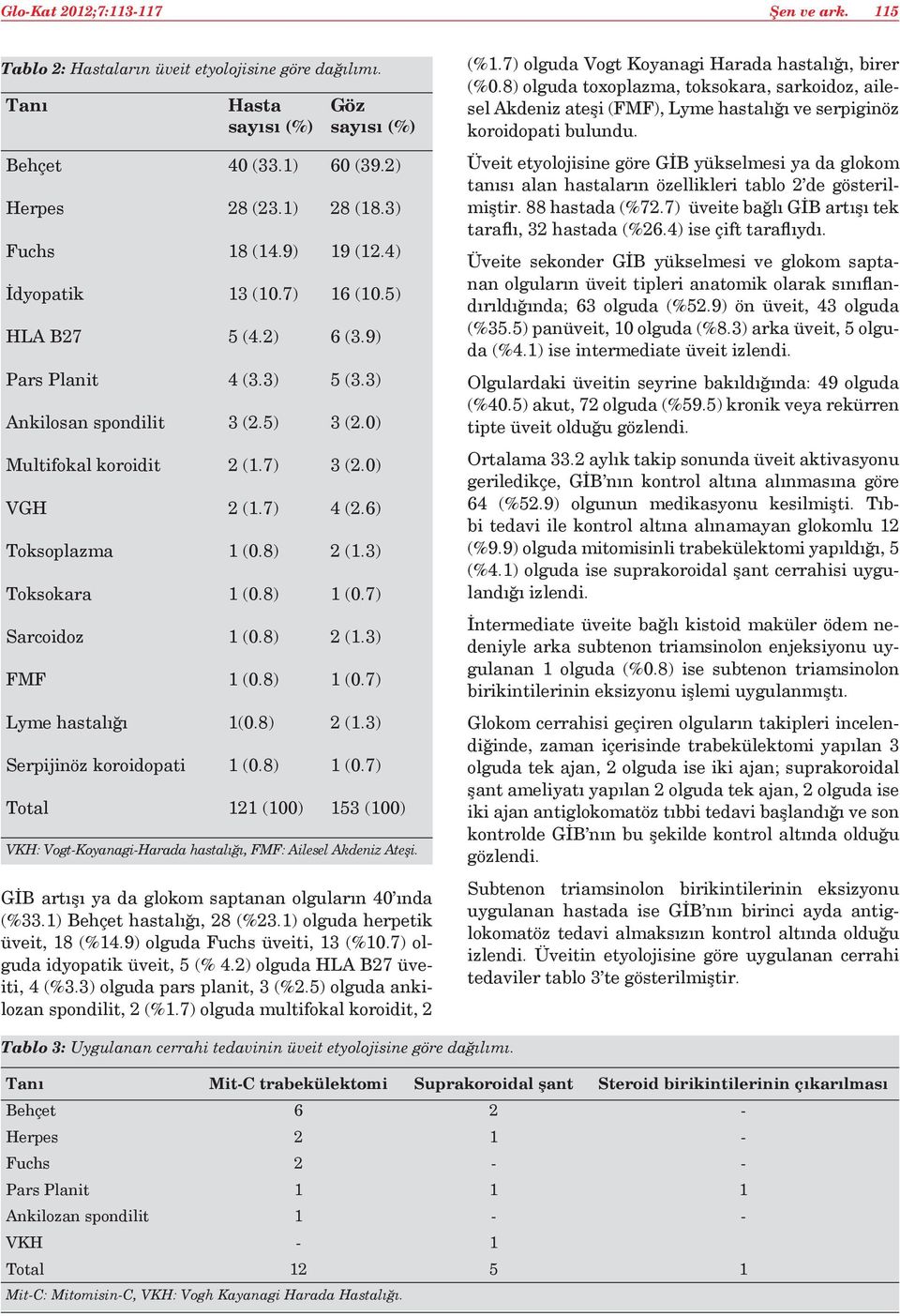 Glo-Kat 2012;7:113-117

Şen ve ark. 115

Tablo 2: Hastaların üveit etyolojisine göre dağılımı.

| Tanı | Hasta sayısı (%) | Göz sayısı (%) |
|---|---|---|
| Behçet | 40 (33.1) | 60 (39.2) |
| Herpes | 28 (23.1) | 28 (18.3) |
| Fuchs | 18 (14.9) | 19 (12.4) |
| İdyopatik | 13 (10.7) | 16 (10.5) |
| HLA B27 | 5 (4.2) | 6 (3.9) |
| Pars Planit | 4 (3.3) | 5 (3.3) |
| Ankilosan spondilit | 3 (2.5) | 3 (2.0) |
| Multifokal koroidit | 2 (1.7) | 3 (2.0) |
| VGH | 2 (1.7) | 4 (2.6) |
| Toksoplazma | 1 (0.8) | 2 (1.3) |
| Toksokara | 1 (0.8) | 1 (0.7) |
| Sarcoidoz | 1 (0.8) | 2 (1.3) |
| FMF | 1 (0.8) | 1 (0.7) |
| Lyme hastalığı | 1(0.8) | 2 (1.3) |
| Serpijinöz koroidopati | 1 (0.8) | 1 (0.7) |
| Total | 121 (100) | 153 (100) |

VKH: Vogt-Koyanagi-Harada hastalığı, FMF: Ailesel Akdeniz Ateşi.

GİB artışı ya da glokom saptanan olguların 40'ında (%33.1) Behçet hastalığı, 28 (%23.1) olguda herpetik üveit, 18 (%14.9) olguda Fuchs üveiti, 13 (%10.7) olguda idyopatik üveit, 5 (% 4.2) olguda HLA B27 üveiti, 4 (%3.3) olguda pars planit, 3 (%2.5) olguda ankilozan spondilit, 2 (%1.7) olguda multifokal koroidit, 2 (%1.7) olguda Vogt Koyanagi Harada hastalığı, birer (%0.8) olguda toxoplazma, toksokara, sarkoidoz, ailesel Akdeniz ateşi (FMF), Lyme hastalığı ve serpiginöz koroidopati bulundu.

Üveit etyolojisine göre GİB yükselmesi ya da glokom tanısı alan hastaların özellikleri tablo 2'de gösterilmiştir. 88 hastada (%72.7) üveite bağlı GİB artışı tek taraflı, 32 hastada (%26.4) ise çift taraflıydı.

Üveite sekonder GİB yükselmesi ve glokom saptanan olguların üveit tipleri anatomik olarak sınıflandırıldığında; 63 olguda (%52.9) ön üveit, 43 olguda (%35.5) panüveit, 10 olguda (%8.3) arka üveit, 5 olguda (%4.1) ise intermediate üveit izlendi.

Olgulardaki üveitin seyrine bakıldığında: 49 olguda (%40.5) akut, 72 olguda (%59.5) kronik veya rekürren tipte üveit olduğu gözlendi.

Ortalama 33.2 aylık takip sonunda üveit aktivasyonu geriledikçe, GİB'nın kontrol altına alınmasına göre 64 (%52.9) olgunun medikasyonu kesilmişti. Tıbbi tedavi ile kontrol altına alınamayan glokomlu 12 (%9.9) olguda mitomisinli trabekülektomi yapıldığı, 5 (%4.1) olguda ise suprakoroidal şant cerrahisi uygulandığı izlendi.

İntermediate üveite bağlı kistoid maküler ödem nedeniyle arka subtenon triamsinolon enjeksiyonu uygulanan 1 olguda (%0.8) ise subtenon triamsinolon birikintilerinin eksizyonu işlemi uygulanmıştı.

Glokom cerrahisi geçiren olguların takipleri incelendiğinde, zaman içerisinde trabekülektomi yapılan 3 olguda tek ajan, 2 olguda ise iki ajan; suprakoroidal şant ameliyatı yapılan 2 olguda tek ajan, 2 olguda ise iki ajan antiglokomatöz tıbbi tedavi başlandığı ve son kontrolde GİB'nın bu şekilde kontrol altında olduğu gözlendi.

Subtenon triamsinolon birikintilerinin eksizyonu uygulanan hastada ise GİB'nın birinci ayda antiglokomatöz tedavi almaksızın kontrol altında olduğu izlendi. Üveitin etyolojisine göre uygulanan cerrahi tedaviler tablo 3'te gösterilmiştir.

Tablo 3: Uygulanan cerrahi tedavinin üveit etyolojisine göre dağılımı.

| Tanı | Mit-C trabekülektomi | Suprakoroidal şant | Steroid birikintilerinin çıkarılması |
|---|---|---|---|
| Behçet | 6 | 2 | - |
| Herpes | 2 | 1 | - |
| Fuchs | 2 | - | - |
| Pars Planit | 1 | 1 | 1 |
| Ankilozan spondilit | 1 | - | - |
| VKH | - | 1 | |
| Total | 12 | 5 | 1 |

Mit-C: Mitomisin-C, VKH: Vogh Kayanagi Harada Hastalığı.